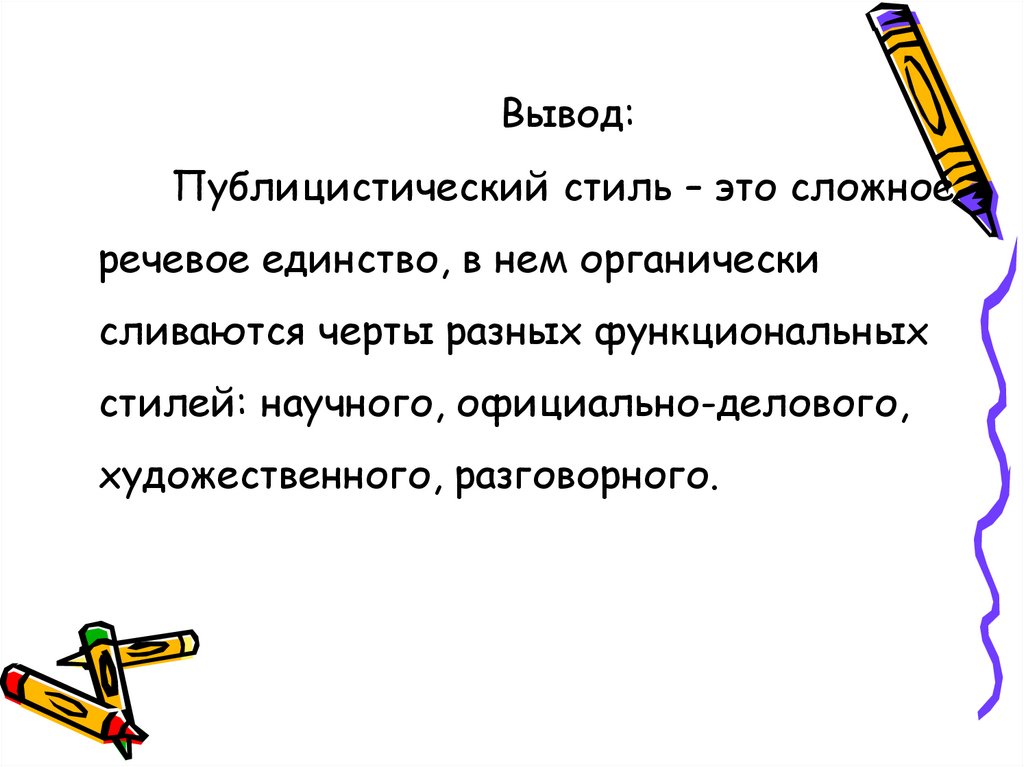 Вывод:

Публицистический стиль – это сложное речевое единство, в нем органически сливаются черты разных функциональных стилей: научного, официально-делового, художественного, разговорного.